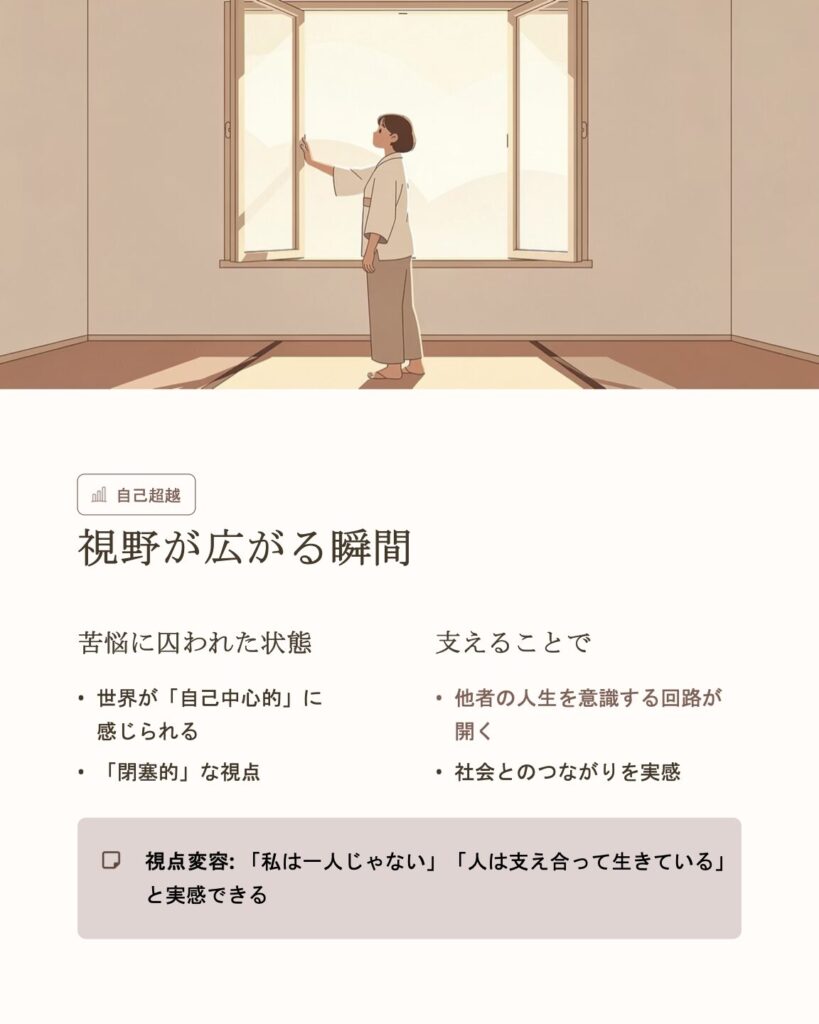 自己超越

視野が広がる瞬間

苦悩に囚われた状態

• 世界が「自己中心的」に感じられる
• 「閉塞的」な視点

支えることで

• 他者の人生を意識する回路が開く
• 社会とのつながりを実感

視点変容:「私は一人じゃない」「人は支え合って生きている」と実感できる